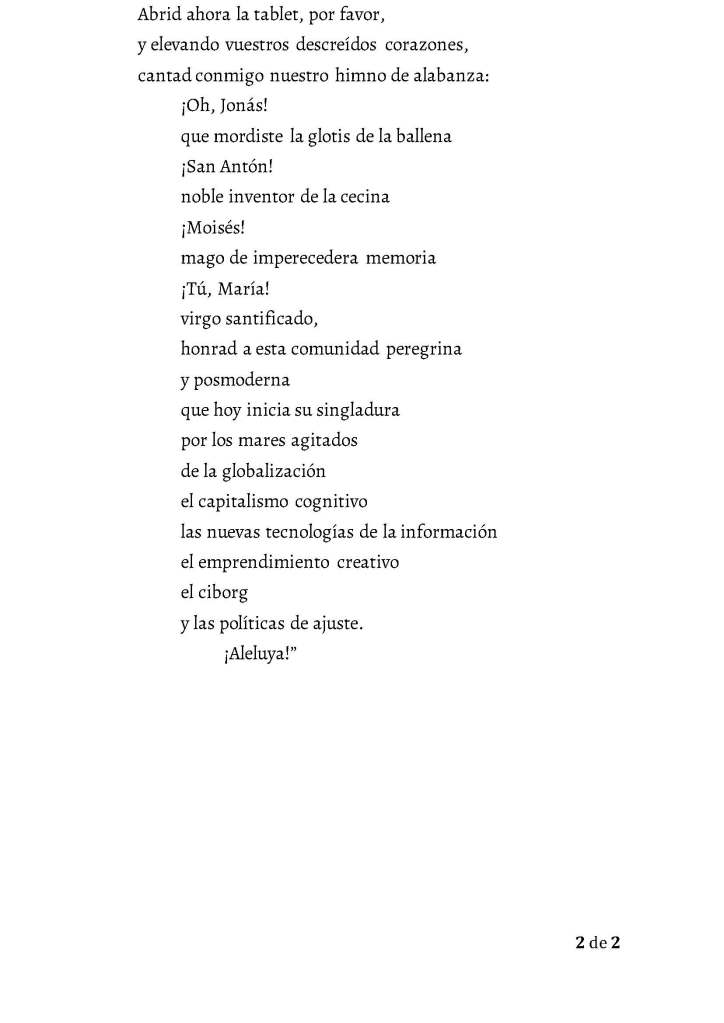 Abrid ahora la tablet, por favor,
y elevando vuestros descreídos corazones,
cantad conmigo nuestro himno de alabanza:
¡Oh, Jonás!
que mordiste la glotis de la ballena
¡San Antón!
noble inventor de la cecina
¡Moisés!
mago de imperecedera memoria
¡Tú, María!
virgo santificado,
honrad a esta comunidad peregrina
y posmoderna
que hoy inicia su singladura
por los mares agitados
de la globalización
el capitalismo cognitivo
las nuevas tecnologías de la información
el emprendimiento creativo
el ciborg
y las políticas de ajuste.
¡Aleluya!"

2 de 2